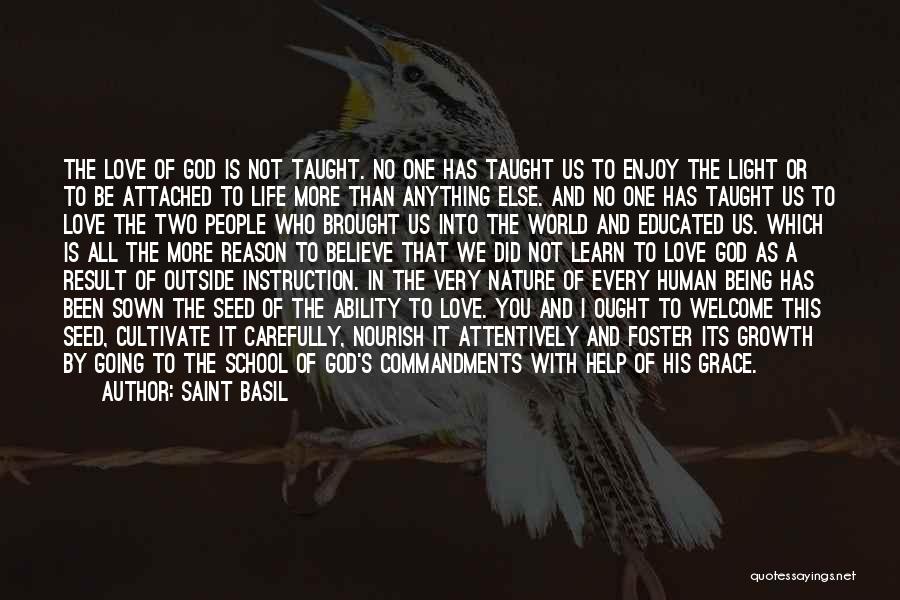 THE LOVE OF GOD IS NOT TAUGHT. NO ONE HAS TAUGHT US TO ENJOY THE LIGHT OR TO BE ATTACHED TO LIFE MORE THAN ANYTHING ELSE. AND NO ONE HAS TAUGHT US TO LOVE THE TWO PEOPLE WHO BROUGHT US INTO THE WORLD AND EDUCATED US. WHICH IS ALL THE MORE REASON TO BELIEVE THAT WE DID NOT LEARN TO LOVE GOD AS A RESULT OF OUTSIDE INSTRUCTION. IN THE VERY NATURE OF EVERY HUMAN BEING HAS BEEN SOWN THE SEED OF THE ABILITY TO LOVE. YOU AND I OUGHT TO WELCOME THIS SEED, CULTIVATE IT CAREFULLY, NOURISH IT ATTENTIVELY AND FOSTER ITS GROWTH BY GOING TO THE SCHOOL OF GOD'S COMMANDMENTS WITH HELP OF HIS GRACE.

AUTHOR: SAINT BASIL

quotessayings.net